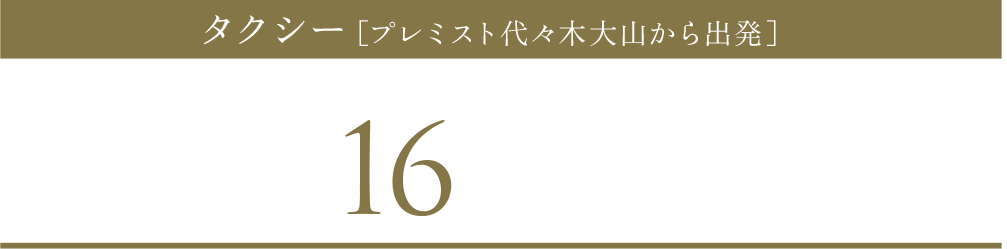 タクシー［プレミスト代々木大山から出発］

16